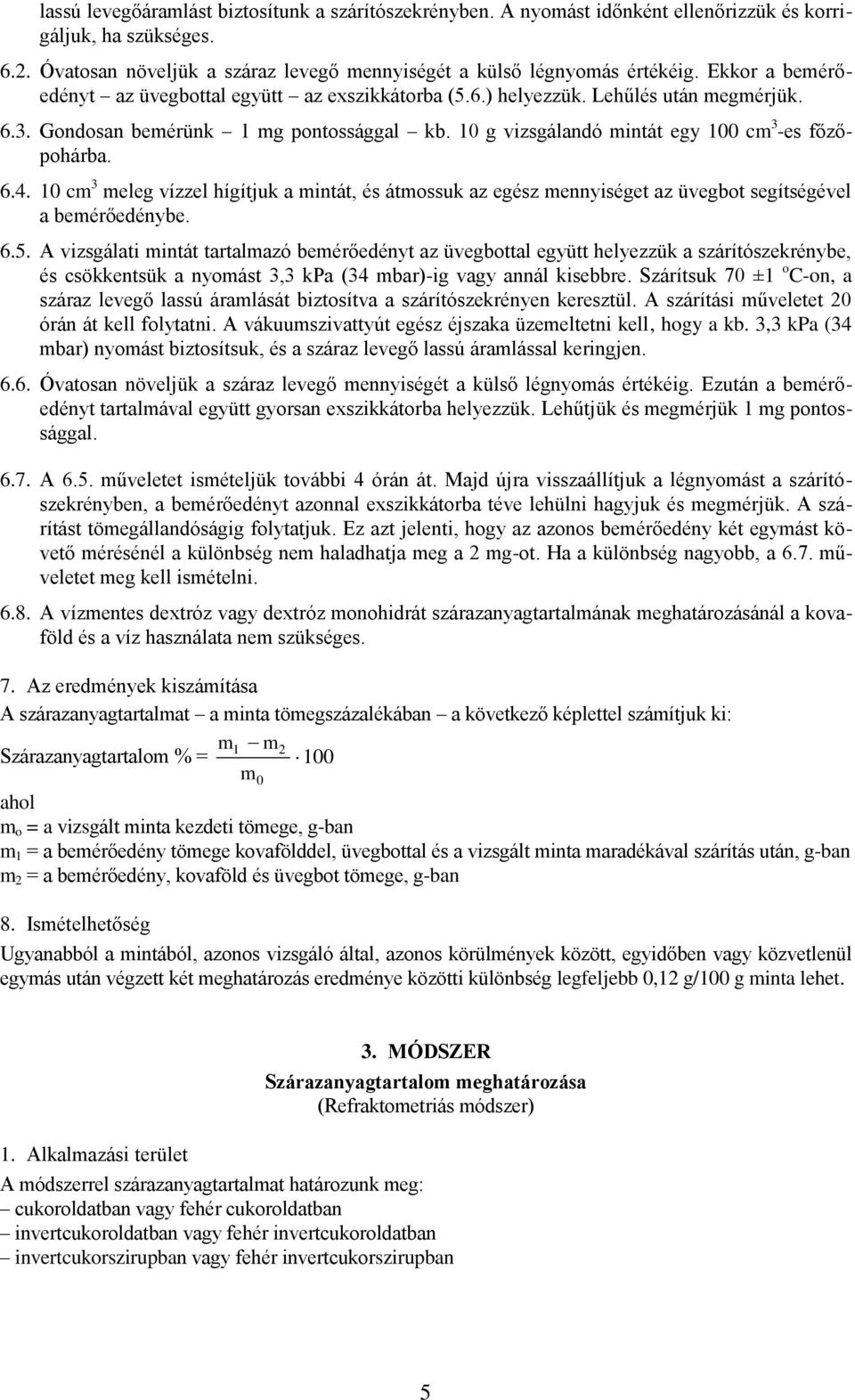 lassú levegőáramlást biztosítunk a szárítószekrényben. A nyomást időnként ellenőrizzük és korrigáljuk, ha szükséges.

6.2. Óvatosan növeljük a száraz levegő mennyiségét a külső légnyomás értékéig. Ekkor a bemérőedényt – az üvegbottal együtt – az exszikkátorba (5.6.) helyezzük. Lehűlés után megmérjük.

6.3. Gondosan bemérünk – 1 mg pontossággal – kb. 10 g vizsgálandó mintát egy 100 $cm^3$-es főzőpohárba.

6.4. 10 $cm^3$ meleg vízzel hígítjuk a mintát, és átmossuk az egész mennyiséget az üvegbot segítségével a bemérőedénybe.

6.5. A vizsgálati mintát tartalmazó bemérőedényt az üvegbottal együtt helyezzük a szárítószekrénybe, és csökkentsük a nyomást 3,3 kPa (34 mbar)-ig vagy annál kisebbre. Szárítsuk 70 ±1 $^oC$-on, a száraz levegő lassú áramlását biztosítva a szárítószekrényen keresztül. A szárítási műveletet 20 órán át kell folytatni. A vákuumszivattyút egész éjszaka üzemeltetni kell, hogy a kb. 3,3 kPa (34 mbar) nyomást biztosítsuk, és a száraz levegő lassú áramlással keringjen.

6.6. Óvatosan növeljük a száraz levegő mennyiségét a külső légnyomás értékéig. Ezután a bemérőedényt tartalmával együtt gyorsan exszikkátorba helyezzük. Lehűtjük és megmérjük 1 mg pontossággal.

6.7. A 6.5. műveletet ismételjük további 4 órán át. Majd újra visszaállítjuk a légnyomást a szárítószekrényben, a bemérőedényt azonnal exszikkátorba téve lehülni hagyjuk és megmérjük. A szárítást tömegállandóságig folytatjuk. Ez azt jelenti, hogy az azonos bemérőedény két egymást követő mérésénél a különbség nem haladhatja meg a 2 mg-ot. Ha a különbség nagyobb, a 6.7. műveletet meg kell ismételni.

6.8. A vízmentes dextróz vagy dextróz monohidrát szárazanyagtartalmának meghatározásánál a kovaföld és a víz használata nem szükséges.

7. Az eredmények kiszámítása

A szárazanyagtartalmat – a minta tömegszázalékában – a következő képlettel számítjuk ki:

Szárazanyagtartalom % = $\frac{m_1 - m_2}{m_0} \cdot 100$

ahol

$m_o$ = a vizsgált minta kezdeti tömege, g-ban

$m_1$ = a bemérőedény tömege kovafölddel, üvegbottal és a vizsgált minta maradékával szárítás után, g-ban

$m_2$ = a bemérőedény, kovaföld és üvegbot tömege, g-ban

8. Ismételhetőség

Ugyanabból a mintából, azonos vizsgáló által, azonos körülmények között, egyidőben vagy közvetlenül egymás után végzett két meghatározás eredménye közötti különbség legfeljebb 0,12 g/100 g minta lehet.

3. MÓDSZER
Szárazanyagtartalom meghatározása
(Refraktometriás módszer)

1. Alkalmazási terület

A módszerrel szárazanyagtartalmat határozunk meg:
– cukoroldatban vagy fehér cukoroldatban
– invertcukoroldatban vagy fehér invertcukoroldatban
– invertcukorszirupban vagy fehér invertcukorszirupban

5